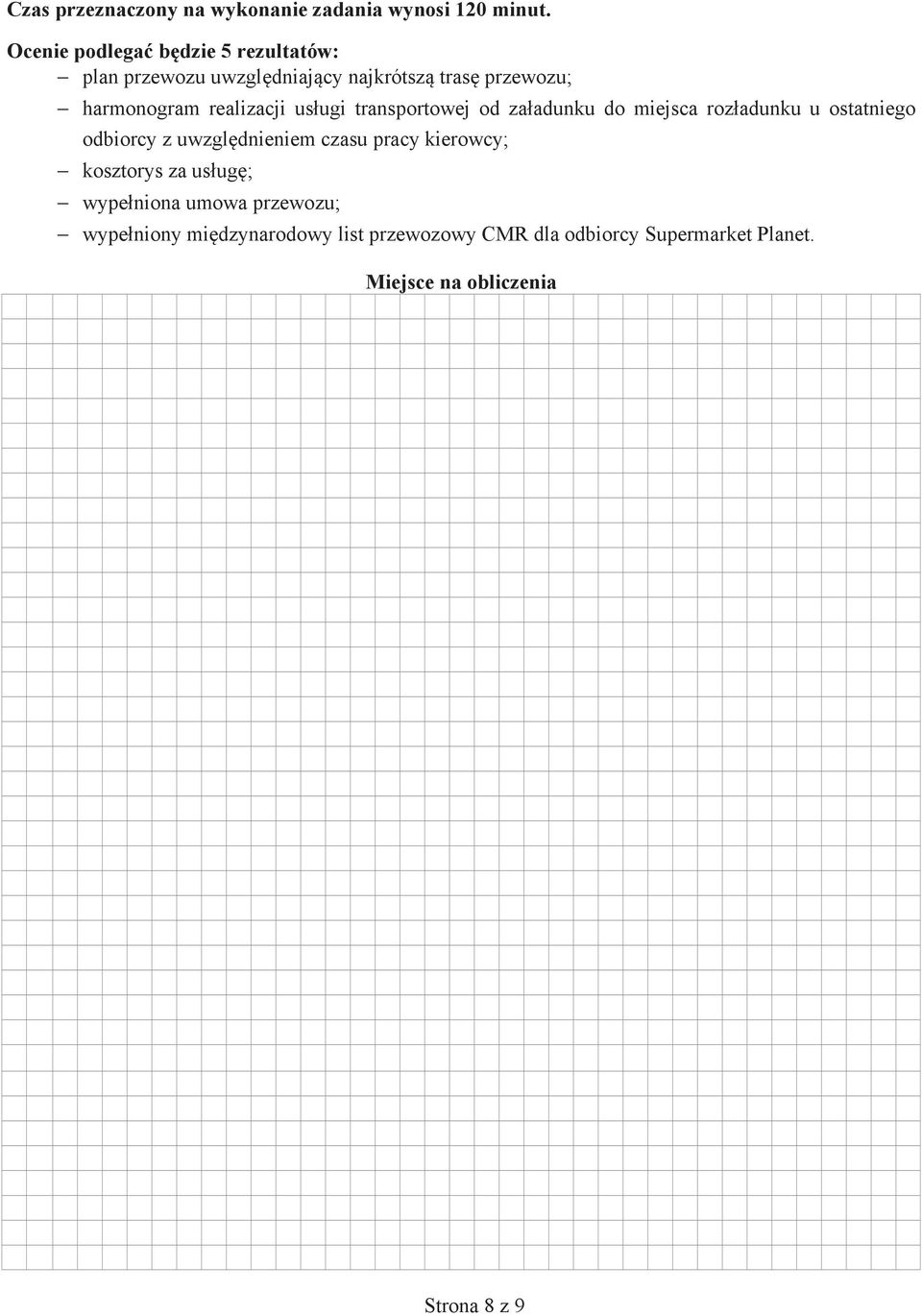 Czas przeznaczony na wykonanie zadania wynosi 120 minut.

Ocenie podlegać będzie 5 rezultatów:
– plan przewozu uwzględniający najkrótszą trasę przewozu;
– harmonogram realizacji usługi transportowej od załadunku do miejsca rozładunku u ostatniego odbiorcy z uwzględnieniem czasu pracy kierowcy;
– kosztorys za usługę;
– wypełniona umowa przewozu;
– wypełniony międzynarodowy list przewozowy CMR dla odbiorcy Supermarket Planet.

Miejsce na obliczenia

Strona 8 z 9